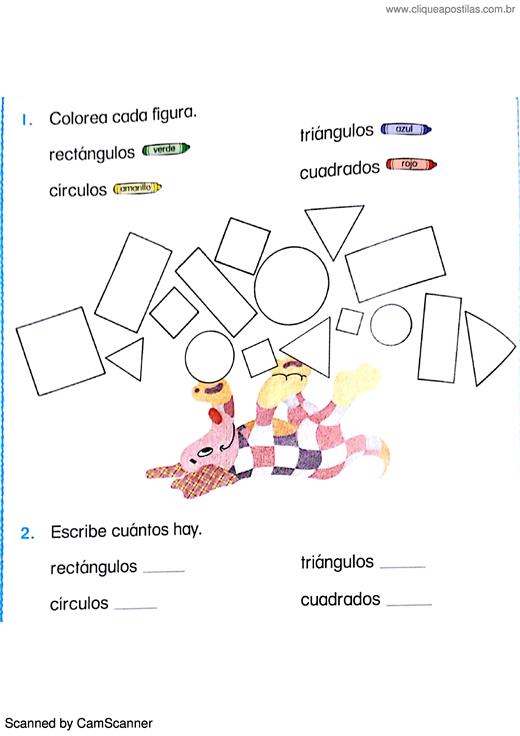 www.cliqueapostilas.com.br

1. Colorea cada figura.

rectángulos verde

círculos amarillo

triángulos azul

cuadrados rojo

2. Escribe cuántos hay.

rectángulos ______

círculos ______

triángulos ______

cuadrados ______

Scanned by CamScanner